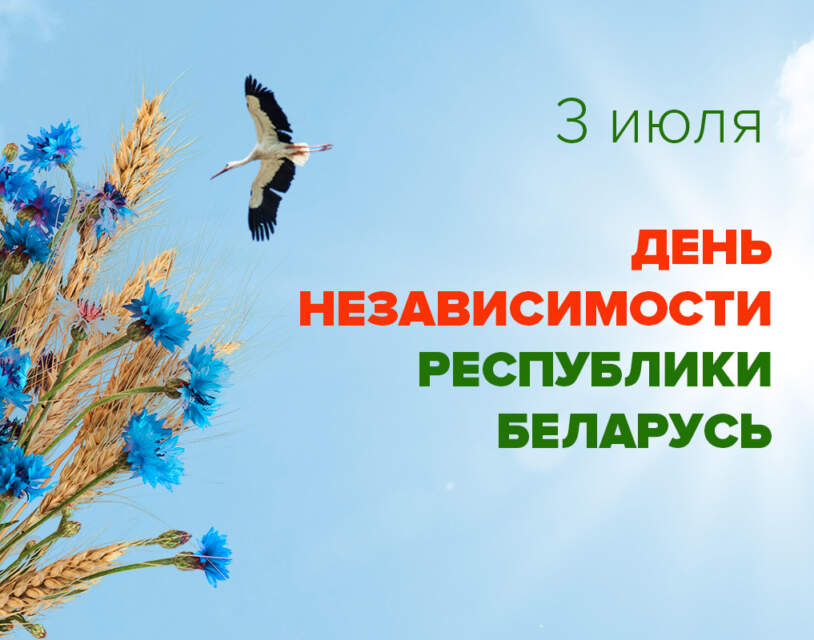 3 июля

ДЕНЬ НЕЗАВИСИМОСТИ РЕСПУБЛИКИ БЕЛАРУСЬ